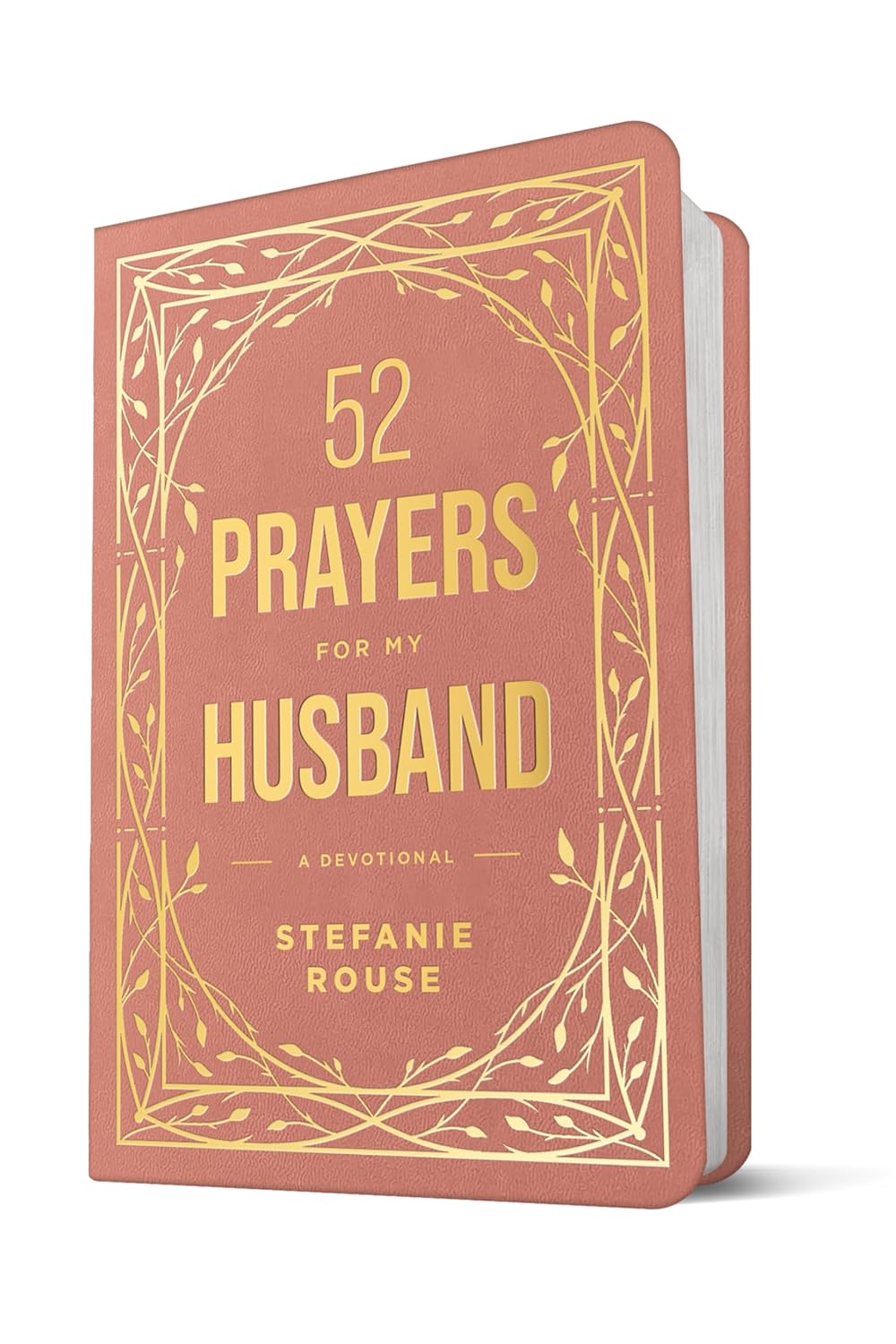 52
PRAYERS
FOR MY
HUSBAND

A DEVOTIONAL

STEFANIE
ROUSE